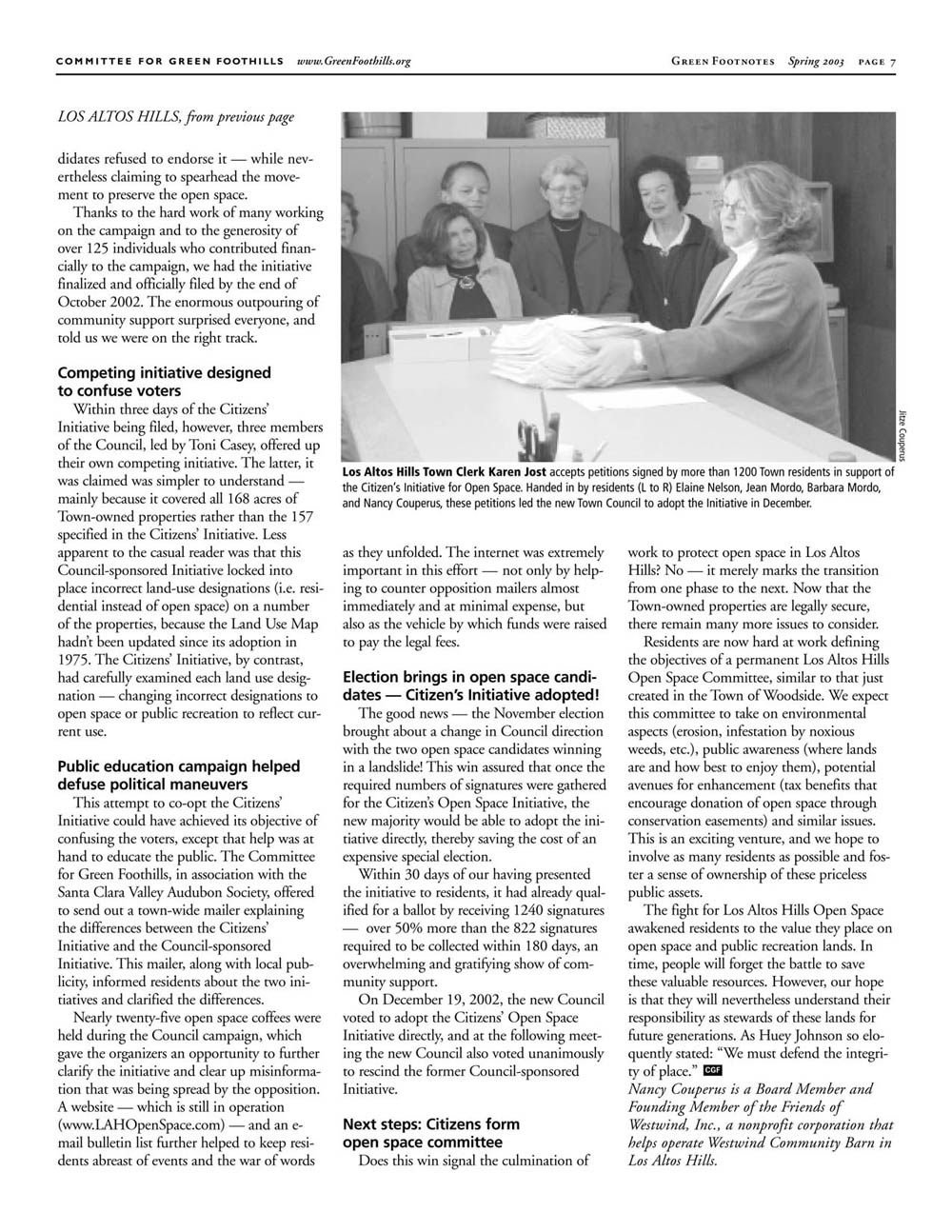 COMMITTEE FOR GREEN FOOTHILLS www.GreenFoothills.org GREEN FOOTNOTES Spring 2003 PAGE 7

LOS ALTOS HILLS, from previous page

didates refused to endorse it — while nevertheless claiming to spearhead the movement to preserve the open space.

Thanks to the hard work of many working on the campaign and to the generosity of over 125 individuals who contributed financially to the campaign, we had the initiative finalized and officially filed by the end of October 2002. The enormous outpouring of community support surprised everyone, and told us we were on the right track.

Competing initiative designed to confuse voters

Within three days of the Citizens' Initiative being filed, however, three members of the Council, led by Toni Casey, offered up their own competing initiative. The latter, it was claimed was simpler to understand — mainly because it covered all 168 acres of Town-owned properties rather than the 157 specified in the Citizens' Initiative. Less apparent to the casual reader was that this Council-sponsored Initiative locked into place incorrect land-use designations (i.e. residential instead of open space) on a number of the properties, because the Land Use Map hadn't been updated since its adoption in 1975. The Citizens' Initiative, by contrast, had carefully examined each land use designation — changing incorrect designations to open space or public recreation to reflect current use.

Public education campaign helped defuse political maneuvers

This attempt to co-opt the Citizens' Initiative could have achieved its objective of confusing the voters, except that help was at hand to educate the public. The Committee for Green Foothills, in association with the Santa Clara Valley Audubon Society, offered to send out a town-wide mailer explaining the differences between the Citizens' Initiative and the Council-sponsored Initiative. This mailer, along with local publicity, informed residents about the two initiatives and clarified the differences.

Nearly twenty-five open space coffees were held during the Council campaign, which gave the organizers an opportunity to further clarify the initiative and clear up misinformation that was being spread by the opposition. A website — which is still in operation (www.LAHOpenSpace.com) — and an e-mail bulletin list further helped to keep residents abreast of events and the war of words

Jitze Couperus

Los Altos Hills Town Clerk Karen Jost accepts petitions signed by more than 1200 Town residents in support of the Citizen's Initiative for Open Space. Handed in by residents (L to R) Elaine Nelson, Jean Mordo, Barbara Mordo, and Nancy Couperus, these petitions led the new Town Council to adopt the Initiative in December.

as they unfolded. The internet was extremely important in this effort — not only by helping to counter opposition mailers almost immediately and at minimal expense, but also as the vehicle by which funds were raised to pay the legal fees.

Election brings in open space candidates — Citizen's Initiative adopted!

The good news — the November election brought about a change in Council direction with the two open space candidates winning in a landslide! This win assured that once the required numbers of signatures were gathered for the Citizen's Open Space Initiative, the new majority would be able to adopt the initiative directly, thereby saving the cost of an expensive special election.

Within 30 days of our having presented the initiative to residents, it had already qualified for a ballot by receiving 1240 signatures — over 50% more than the 822 signatures required to be collected within 180 days, an overwhelming and gratifying show of community support.

On December 19, 2002, the new Council voted to adopt the Citizens' Open Space Initiative directly, and at the following meeting the new Council also voted unanimously to rescind the former Council-sponsored Initiative.

Next steps: Citizens form open space committee

Does this win signal the culmination of work to protect open space in Los Altos Hills? No — it merely marks the transition from one phase to the next. Now that the Town-owned properties are legally secure, there remain many more issues to consider.

Residents are now hard at work defining the objectives of a permanent Los Altos Hills Open Space Committee, similar to that just created in the Town of Woodside. We expect this committee to take on environmental aspects (erosion, infestation by noxious weeds, etc.), public awareness (where lands are and how best to enjoy them), potential avenues for enhancement (tax benefits that encourage donation of open space through conservation easements) and similar issues. This is an exciting venture, and we hope to involve as many residents as possible and foster a sense of ownership of these priceless public assets.

The fight for Los Altos Hills Open Space awakened residents to the value they place on open space and public recreation lands. In time, people will forget the battle to save these valuable resources. However, our hope is that they will nevertheless understand their responsibility as stewards of these lands for future generations. As Huey Johnson so eloquently stated: "We must defend the integrity of place." CGF

Nancy Couperus is a Board Member and Founding Member of the Friends of Westwind, Inc., a nonprofit corporation that helps operate Westwind Community Barn in Los Altos Hills.